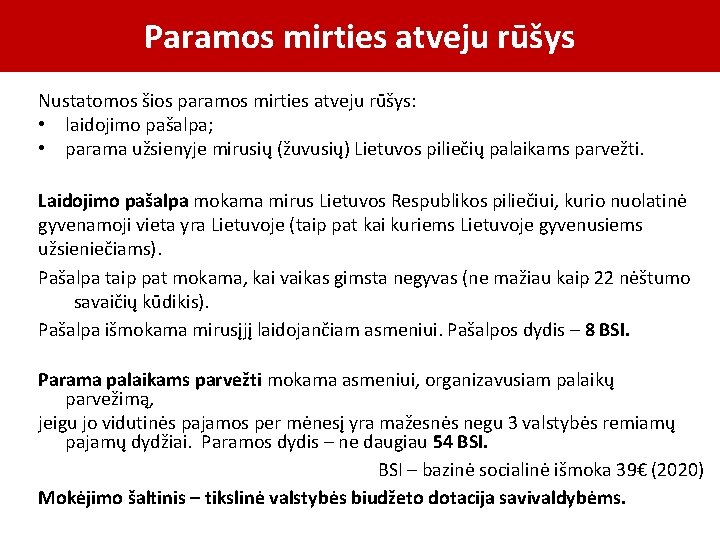 Paramos mirties atveju rūšys

Nustatomos šios paramos mirties atveju rūšys:
• laidojimo pašalpa;
• parama užsienyje mirusių (žuvusių) Lietuvos piliečių palaikams parvežti.

Laidojimo pašalpa mokama mirus Lietuvos Respublikos piliečiui, kurio nuolatinė gyvenamoji vieta yra Lietuvoje (taip pat kai kuriems Lietuvoje gyvenusiems užsieniečiams).

Pašalpa taip pat mokama, kai vaikas gimsta negyvas (ne mažiau kaip 22 nėštumo savaičių kūdikis).

Pašalpa išmokama mirusįjį laidojančiam asmeniui. Pašalpos dydis – 8 BSI.

Parama palaikams parvežti mokama asmeniui, organizavusiam palaikų parvežimą,

jeigu jo vidutinės pajamos per mėnesį yra mažesnės negu 3 valstybės remiamų pajamų dydžiai. Paramos dydis – ne daugiau 54 BSI.

BSI – bazinė socialinė išmoka 39€ (2020)

Mokėjimo šaltinis – tikslinė valstybės biudžeto dotacija savivaldybėms.